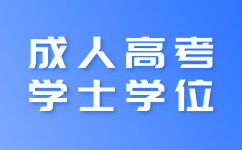 成人高考
学士学位